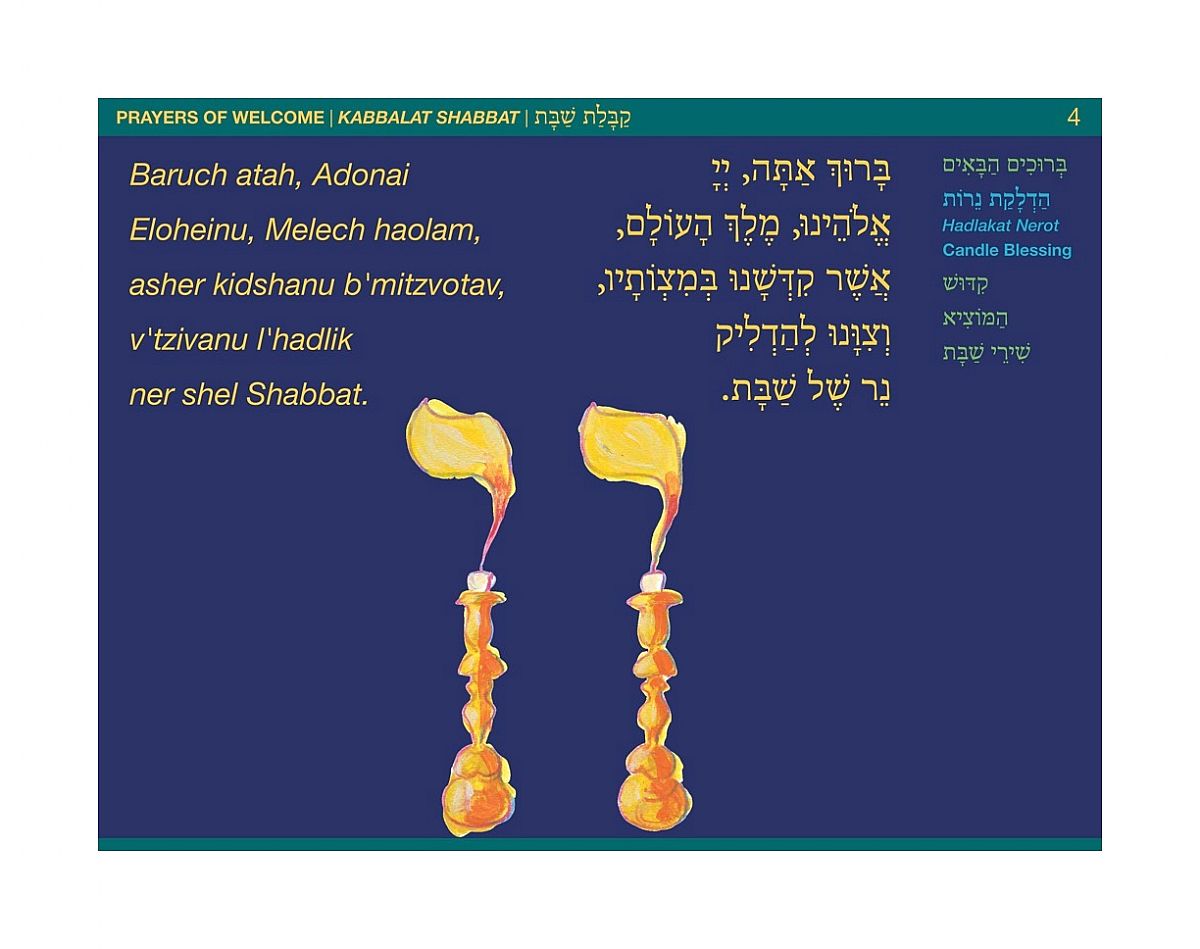 PRAYERS OF WELCOME | KABBALAT SHABBAT | קַבָּלַת שַׁבָּת
4

Baruch atah, Adonai
Eloheinu, Melech haolam,
asher kidshanu b'mitzvotav,
v'tzivanu l'hadlik
ner shel Shabbat.

בָּרוּךְ אַתָּה, יְיָ
אֱלֹהֵינוּ, מֶלֶךְ הָעוֹלָם,
אֲשֶׁר קִדְּשָׁנוּ בְּמִצְוֹתָיו,
וְצִוָּנוּ לְהַדְלִיק
נֵר שֶׁל שַׁבָּת.

בְּרוּכִים הַבָּאִים
הַדְלָקַת נֵרוֹת
Hadlakat Nerot
Candle Blessing
קִדּוּשׁ
הַמּוֹצִיא
שִׁירֵי שַׁבָּת